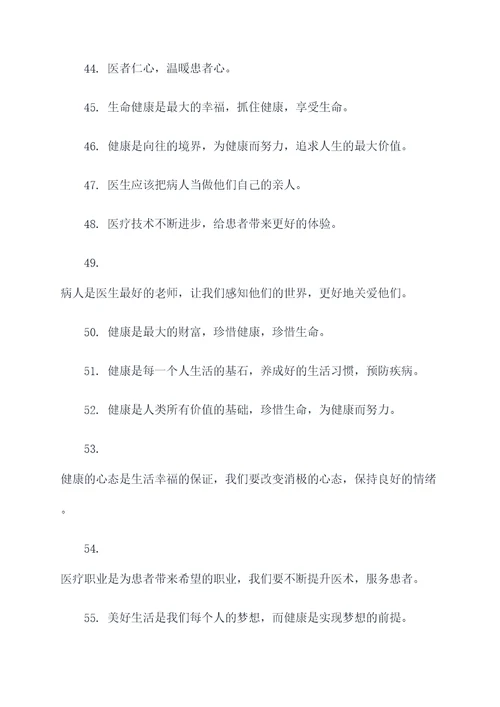 44. 医者仁心，温暖患者心。

45. 生命健康是最大的幸福，抓住健康，享受生命。

46. 健康是向往的境界，为健康而努力，追求人生的最大价值。

47. 医生应该把病人当做他们自己的亲人。

48. 医疗技术不断进步，给患者带来更好的体验。

49.

病人是医生最好的老师，让我们感知他们的世界，更好地关爱他们。

50. 健康是最大的财富，珍惜健康，珍惜生命。

51. 健康是每一个人生活的基石，养成好的生活习惯，预防疾病。

52. 健康是人类所有价值的基础，珍惜生命，为健康而努力。

53.

健康的心态是生活幸福的保证，我们要改变消极的心态，保持良好的情绪。

54.

医疗职业是为患者带来希望的职业，我们要不断提升医术，服务患者。

55. 美好生活是我们每个人的梦想，而健康是实现梦想的前提。